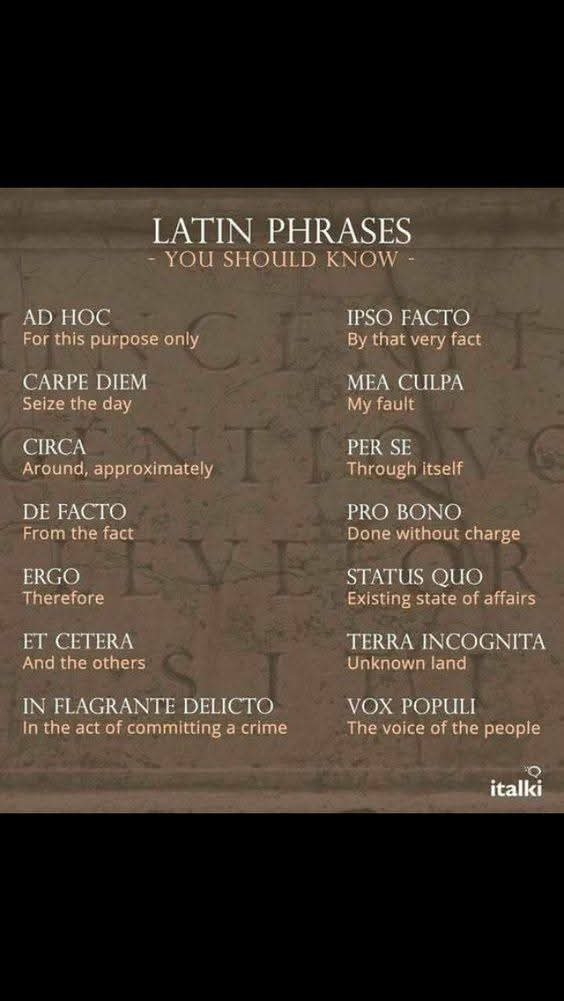 LATIN PHRASES
- YOU SHOULD KNOW -

AD HOC
For this purpose only

CARPE DIEM
Seize the day

CIRCA
Around, approximately

DE FACTO
From the fact

ERGO
Therefore

ET CETERA
And the others

IN FLAGRANTE DELICTO
In the act of committing a crime

IPSO FACTO
By that very fact

MEA CULPA
My fault

PER SE
Through itself

PRO BONO
Done without charge

STATUS QUO
Existing state of affairs

TERRA INCOGNITA
Unknown land

VOX POPULI
The voice of the people

italki